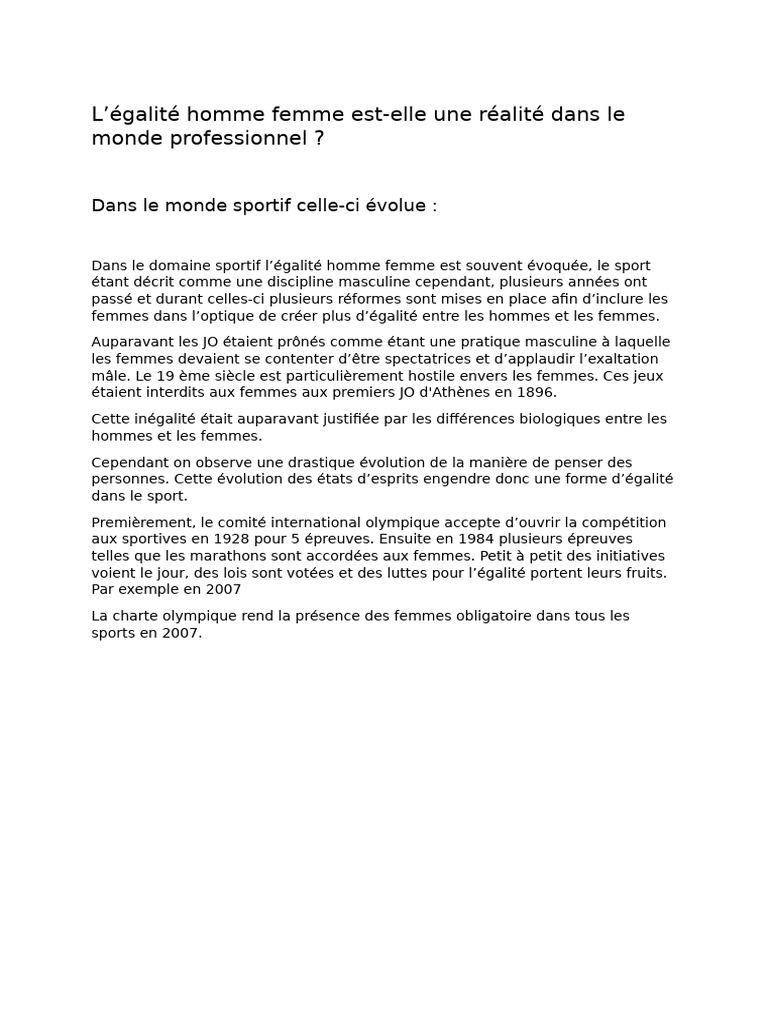 L’égalité homme femme est-elle une réalité dans le monde professionnel ?

Dans le monde sportif celle-ci évolue :

Dans le domaine sportif l’égalité homme femme est souvent évoquée, le sport étant décrit comme une discipline masculine cependant, plusieurs années ont passé et durant celles-ci plusieurs réformes sont mises en place afin d’inclure les femmes dans l’optique de créer plus d’égalité entre les hommes et les femmes.

Auparavant les JO étaient prônés comme étant une pratique masculine à laquelle les femmes devaient se contenter d’être spectatrices et d’applaudir l’exaltation mâle. Le 19 ème siècle est particulièrement hostile envers les femmes. Ces jeux étaient interdits aux femmes aux premiers JO d'Athènes en 1896.

Cette inégalité était auparavant justifiée par les différences biologiques entre les hommes et les femmes.

Cependant on observe une drastique évolution de la manière de penser des personnes. Cette évolution des états d’esprits engendre donc une forme d’égalité dans le sport.

Premièrement, le comité international olympique accepte d’ouvrir la compétition aux sportives en 1928 pour 5 épreuves. Ensuite en 1984 plusieurs épreuves telles que les marathons sont accordées aux femmes. Petit à petit des initiatives voient le jour, des lois sont votées et des luttes pour l’égalité portent leurs fruits. Par exemple en 2007

La charte olympique rend la présence des femmes obligatoire dans tous les sports en 2007.